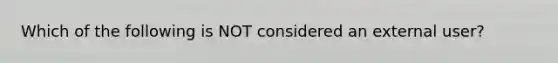 Which of the following is NOT considered an external user?